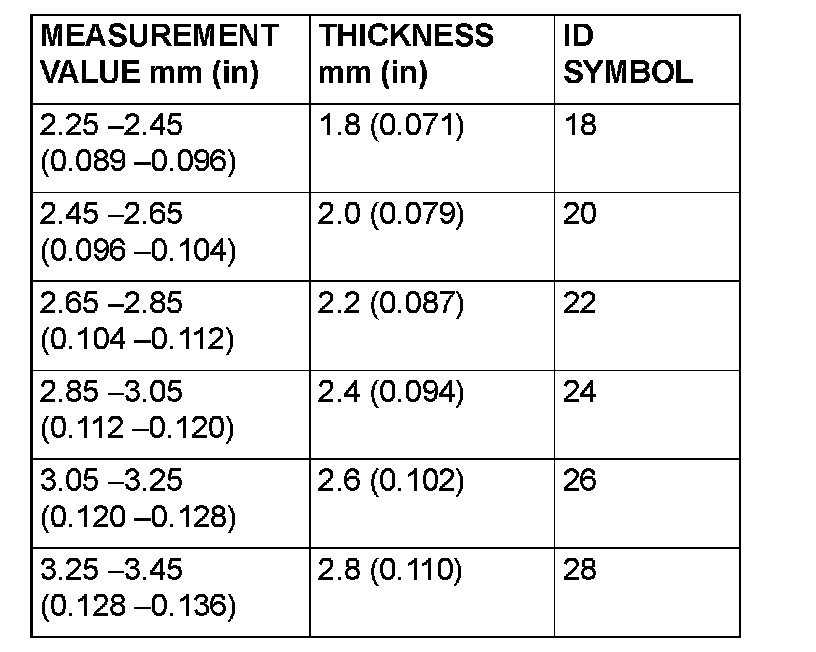 | MEASUREMENT VALUE mm (in) | THICKNESS mm (in) | ID SYMBOL |
|---|---|---|
| 2.25 –2.45 (0.089 –0.096) | 1.8 (0.071) | 18 |
| 2.45 –2.65 (0.096 –0.104) | 2.0 (0.079) | 20 |
| 2.65 –2.85 (0.104 –0.112) | 2.2 (0.087) | 22 |
| 2.85 –3.05 (0.112 –0.120) | 2.4 (0.094) | 24 |
| 3.05 –3.25 (0.120 –0.128) | 2.6 (0.102) | 26 |
| 3.25 –3.45 (0.128 –0.136) | 2.8 (0.110) | 28 |